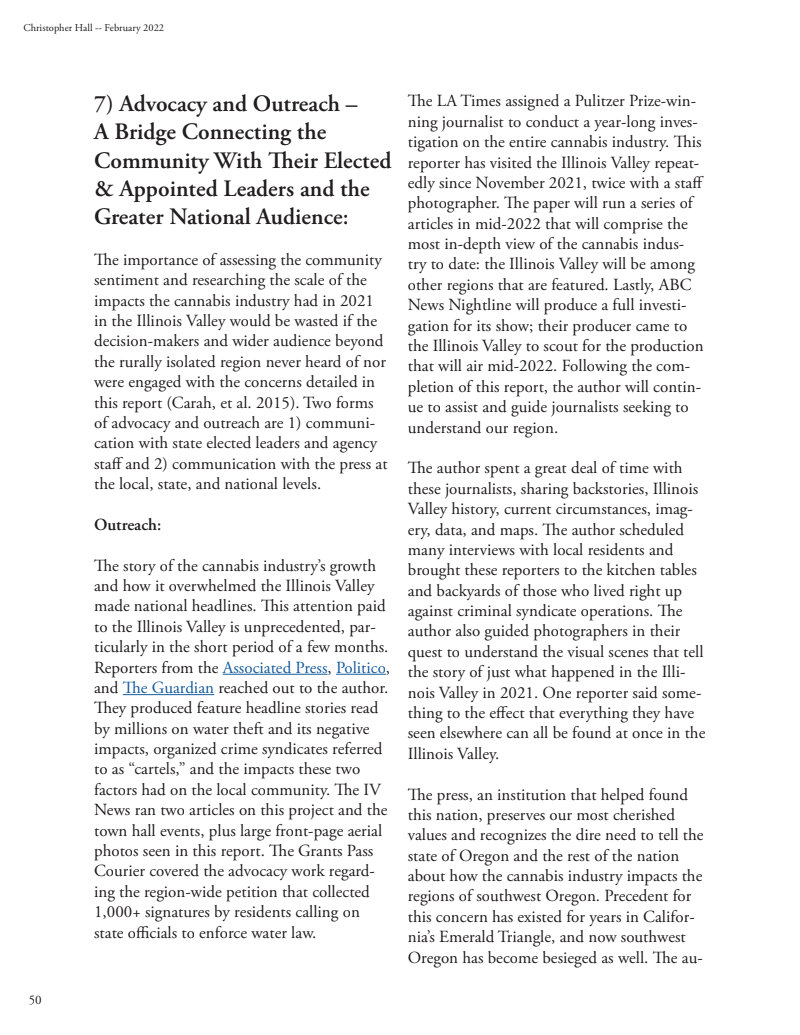 Christopher Hall -- February 2022

7) Advocacy and Outreach – A Bridge Connecting the Community With Their Elected & Appointed Leaders and the Greater National Audience:

The importance of assessing the community sentiment and researching the scale of the impacts the cannabis industry had in 2021 in the Illinois Valley would be wasted if the decision-makers and wider audience beyond the rurally isolated region never heard of nor were engaged with the concerns detailed in this report (Carah, et al. 2015). Two forms of advocacy and outreach are 1) communication with state elected leaders and agency staff and 2) communication with the press at the local, state, and national levels.

Outreach:

The story of the cannabis industry's growth and how it overwhelmed the Illinois Valley made national headlines. This attention paid to the Illinois Valley is unprecedented, particularly in the short period of a few months. Reporters from the Associated Press, Politico, and The Guardian reached out to the author. They produced feature headline stories read by millions on water theft and its negative impacts, organized crime syndicates referred to as "cartels," and the impacts these two factors had on the local community. The IV News ran two articles on this project and the town hall events, plus large front-page aerial photos seen in this report. The Grants Pass Courier covered the advocacy work regarding the region-wide petition that collected 1,000+ signatures by residents calling on state officials to enforce water law.

The LA Times assigned a Pulitzer Prize-winning journalist to conduct a year-long investigation on the entire cannabis industry. This reporter has visited the Illinois Valley repeatedly since November 2021, twice with a staff photographer. The paper will run a series of articles in mid-2022 that will comprise the most in-depth view of the cannabis industry to date: the Illinois Valley will be among other regions that are featured. Lastly, ABC News Nightline will produce a full investigation for its show; their producer came to the Illinois Valley to scout for the production that will air mid-2022. Following the completion of this report, the author will continue to assist and guide journalists seeking to understand our region.

The author spent a great deal of time with these journalists, sharing backstories, Illinois Valley history, current circumstances, imagery, data, and maps. The author scheduled many interviews with local residents and brought these reporters to the kitchen tables and backyards of those who lived right up against criminal syndicate operations. The author also guided photographers in their quest to understand the visual scenes that tell the story of just what happened in the Illinois Valley in 2021. One reporter said something to the effect that everything they have seen elsewhere can all be found at once in the Illinois Valley.

The press, an institution that helped found this nation, preserves our most cherished values and recognizes the dire need to tell the state of Oregon and the rest of the nation about how the cannabis industry impacts the regions of southwest Oregon. Precedent for this concern has existed for years in California's Emerald Triangle, and now southwest Oregon has become besieged as well. The au-

50